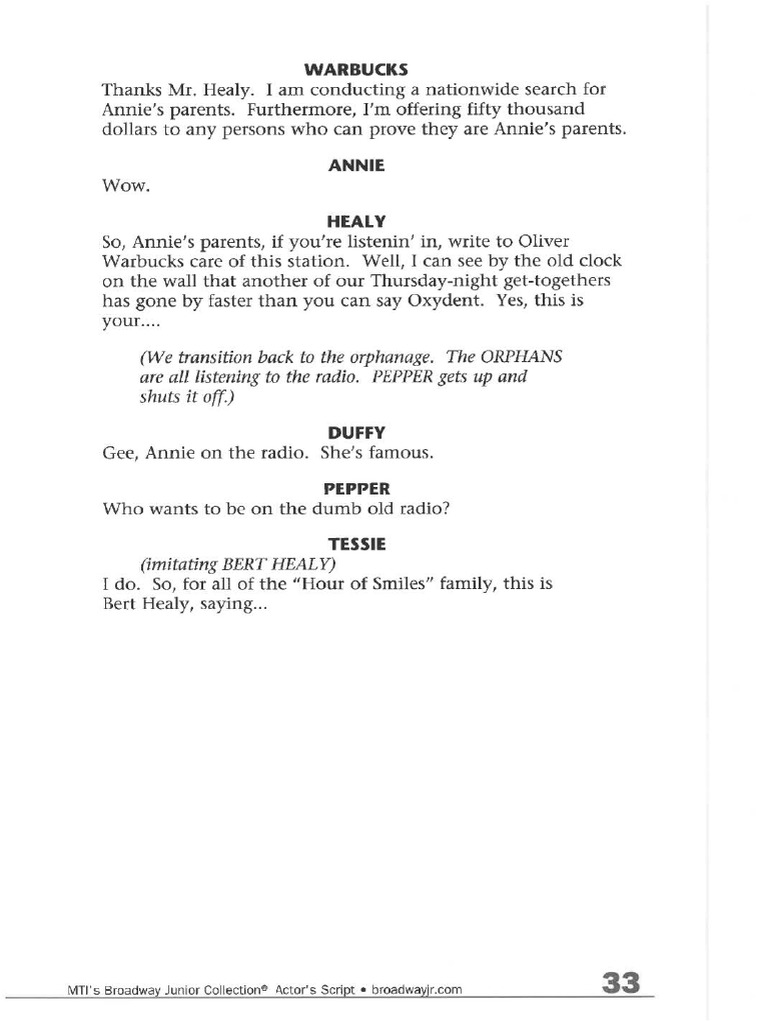 WARBUCKS

Thanks Mr. Healy. I am conducting a nationwide search for Annie's parents. Furthermore, I'm offering fifty thousand dollars to any persons who can prove they are Annie's parents.

ANNIE

Wow.

HEALY

So, Annie's parents, if you're listenin' in, write to Oliver Warbucks care of this station. Well, I can see by the old clock on the wall that another of our Thursday-night get-togethers has gone by faster than you can say Oxydent. Yes, this is your....

(We transition back to the orphanage. The ORPHANS are all listening to the radio. PEPPER gets up and shuts it off.)

DUFFY

Gee, Annie on the radio. She's famous.

PEPPER

Who wants to be on the dumb old radio?

TESSIE

(imitating BERT HEALY)

I do. So, for all of the "Hour of Smiles" family, this is Bert Healy, saying...

MTI's Broadway Junior Collection® Actor's Script • broadwayjr.com

33